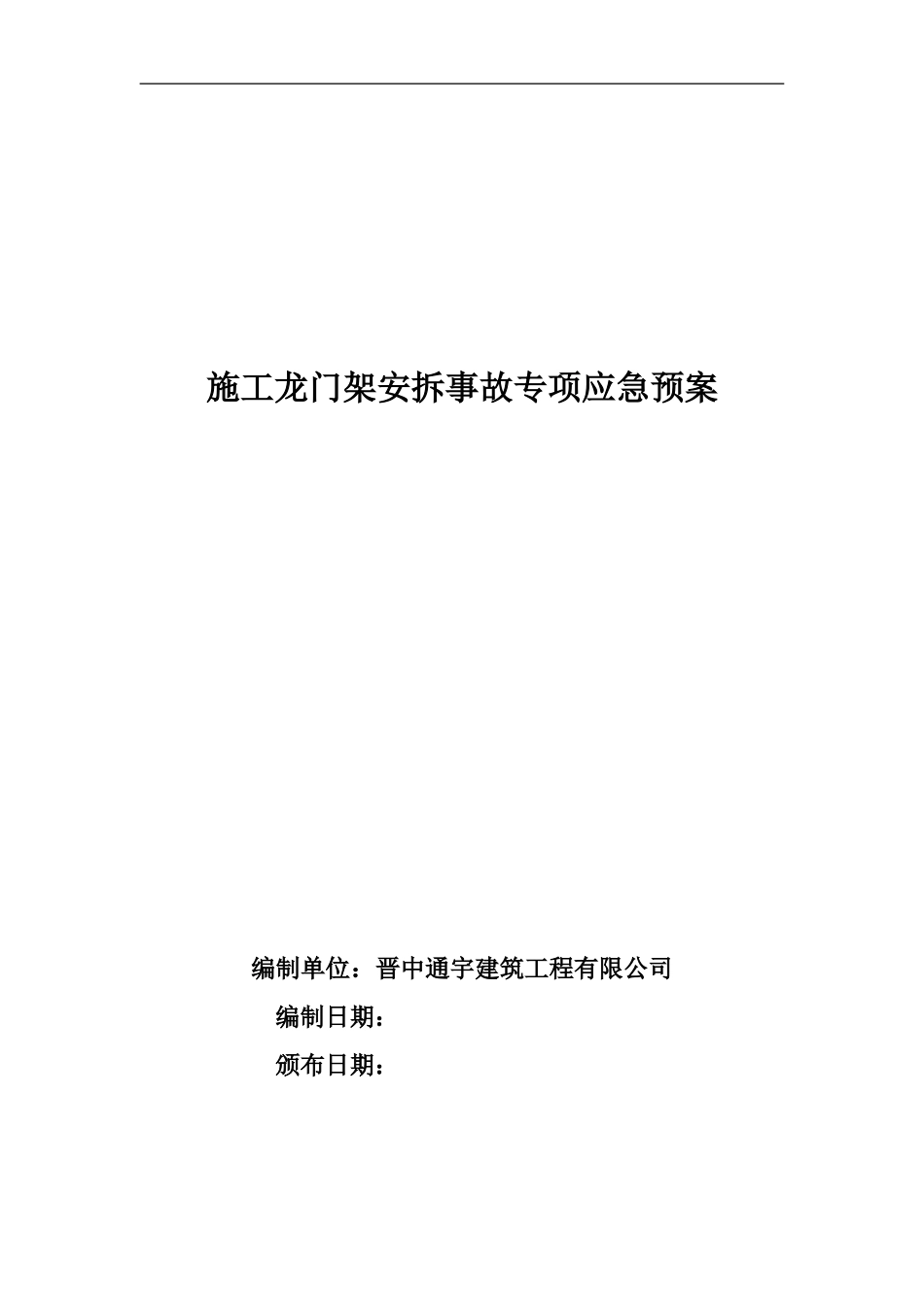 施工龙门架安拆事故专项应急预案

编制单位：晋中通宇建筑工程有限公司

编制日期：

颁布日期：